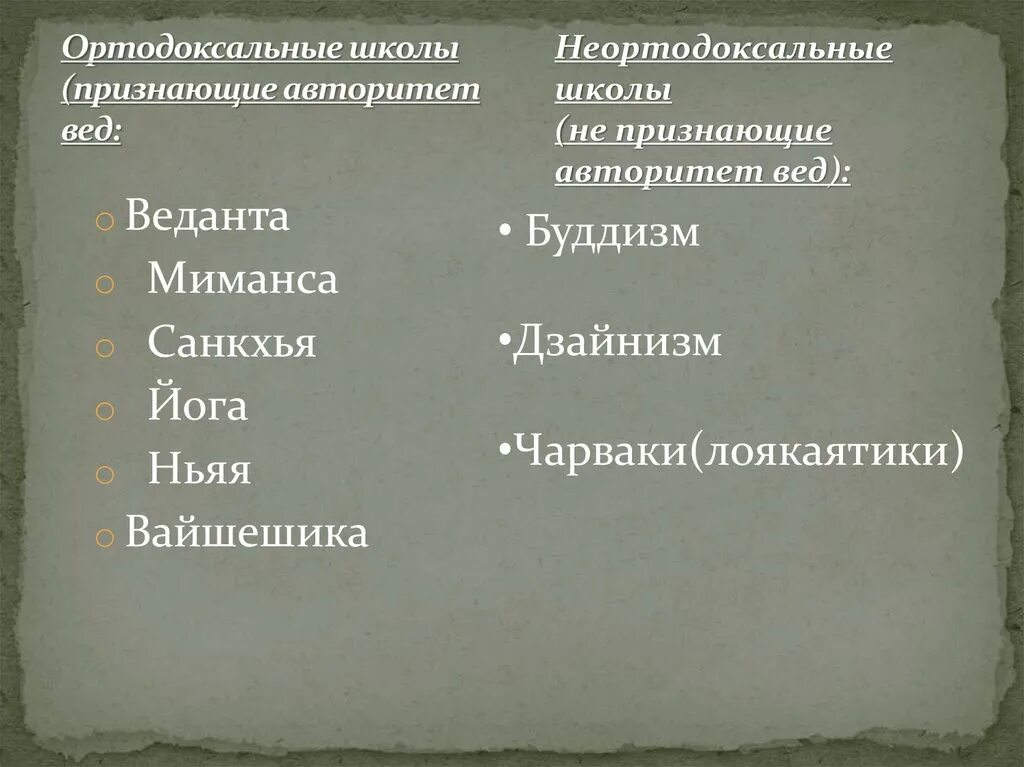 Ортодоксальные школы (признающие авторитет вед:

o Веданта
o Миманса
o Санкхья
o Йога
o Ньяя
o Вайшешика

Неортодоксальные школы (не признающие авторитет вед):

• Буддизм

•Дзайнизм

•Чарваки(лоякаятики)